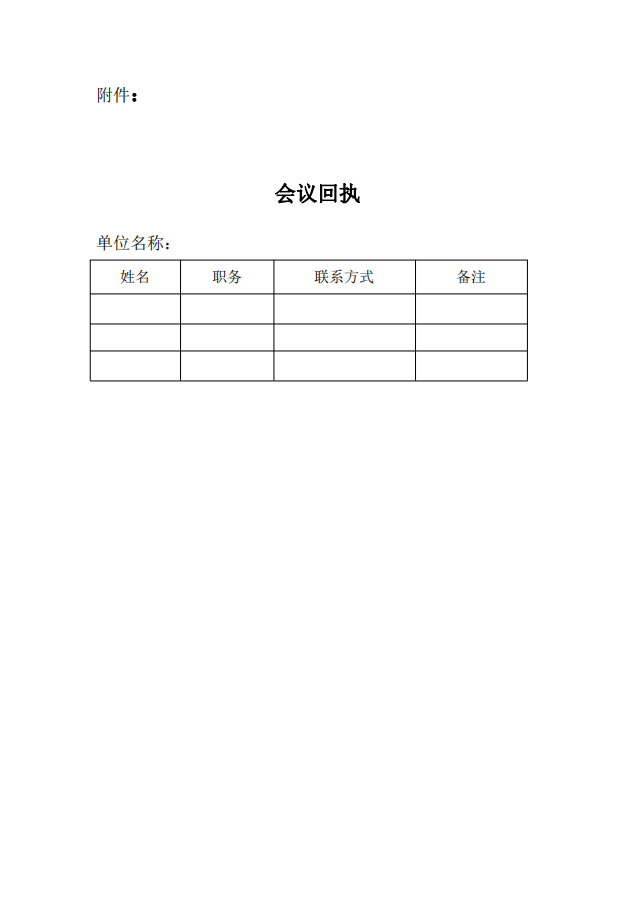 附件：

会议回执

单位名称：

| 姓名 | 职务 | 联系方式 | 备注 |
|---|---|---|---|
| | | | |
| | | | |
| | | | |